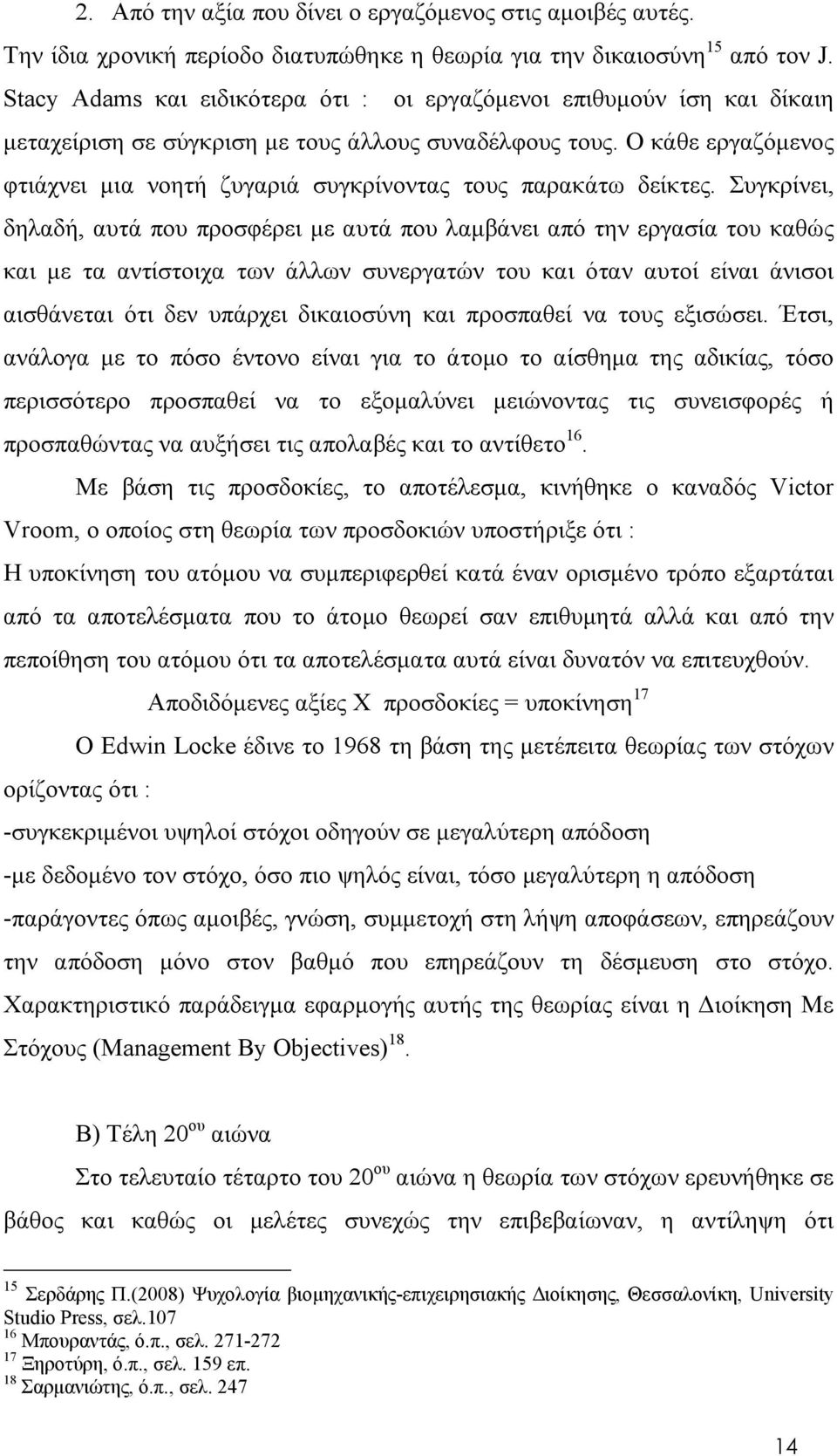 2. Από την αξία που δίνει ο εργαζόμενος στις αμοιβές αυτές.

Την ίδια χρονική περίοδο διατυπώθηκε η θεωρία για την δικαιοσύνη$^{15}$ από τον J. Stacy Adams και ειδικότερα ότι : οι εργαζόμενοι επιθυμούν ίση και δίκαιη μεταχείριση σε σύγκριση με τους άλλους συναδέλφους τους. Ο κάθε εργαζόμενος φτιάχνει μια νοητή ζυγαριά συγκρίνοντας τους παρακάτω δείκτες. Συγκρίνει, δηλαδή, αυτά που προσφέρει με αυτά που λαμβάνει από την εργασία του καθώς και με τα αντίστοιχα των άλλων συνεργατών του και όταν αυτοί είναι άνισοι αισθάνεται ότι δεν υπάρχει δικαιοσύνη και προσπαθεί να τους εξισώσει. Έτσι, ανάλογα με το πόσο έντονο είναι για το άτομο το αίσθημα της αδικίας, τόσο περισσότερο προσπαθεί να το εξομαλύνει μειώνοντας τις συνεισφορές ή προσπαθώντας να αυξήσει τις απολαβές και το αντίθετο$^{16}$.

Με βάση τις προσδοκίες, το αποτέλεσμα, κινήθηκε ο καναδός Victor Vroom, ο οποίος στη θεωρία των προσδοκιών υποστήριξε ότι :
Η υποκίνηση του ατόμου να συμπεριφερθεί κατά έναν ορισμένο τρόπο εξαρτάται από τα αποτελέσματα που το άτομο θεωρεί σαν επιθυμητά αλλά και από την πεποίθηση του ατόμου ότι τα αποτελέσματα αυτά είναι δυνατόν να επιτευχθούν.

Αποδιδόμενες αξίες Χ προσδοκίες = υποκίνηση$^{17}$

Ο Edwin Locke έδινε το 1968 τη βάση της μετέπειτα θεωρίας των στόχων ορίζοντας ότι :
-συγκεκριμένοι υψηλοί στόχοι οδηγούν σε μεγαλύτερη απόδοση
-με δεδομένο τον στόχο, όσο πιο ψηλός είναι, τόσο μεγαλύτερη η απόδοση
-παράγοντες όπως αμοιβές, γνώση, συμμετοχή στη λήψη αποφάσεων, επηρεάζουν την απόδοση μόνο στον βαθμό που επηρεάζουν τη δέσμευση στο στόχο. Χαρακτηριστικό παράδειγμα εφαρμογής αυτής της θεωρίας είναι η Διοίκηση Με Στόχους (Management By Objectives)$^{18}$.

Β) Τέλη 20$^{ου}$ αιώνα

Στο τελευταίο τέταρτο του 20$^{ου}$ αιώνα η θεωρία των στόχων ερευνήθηκε σε βάθος και καθώς οι μελέτες συνεχώς την επιβεβαίωναν, η αντίληψη ότι

$^{15}$ Σερδάρης Π.(2008) Ψυχολογία βιομηχανικής-επιχειρησιακής Διοίκησης, Θεσσαλονίκη, University Studio Press, σελ.107
$^{16}$ Μπουραντάς, ό.π., σελ. 271-272
$^{17}$ Ξηροτύρη, ό.π., σελ. 159 επ.
$^{18}$ Σαρμανιώτης, ό.π., σελ. 247

14